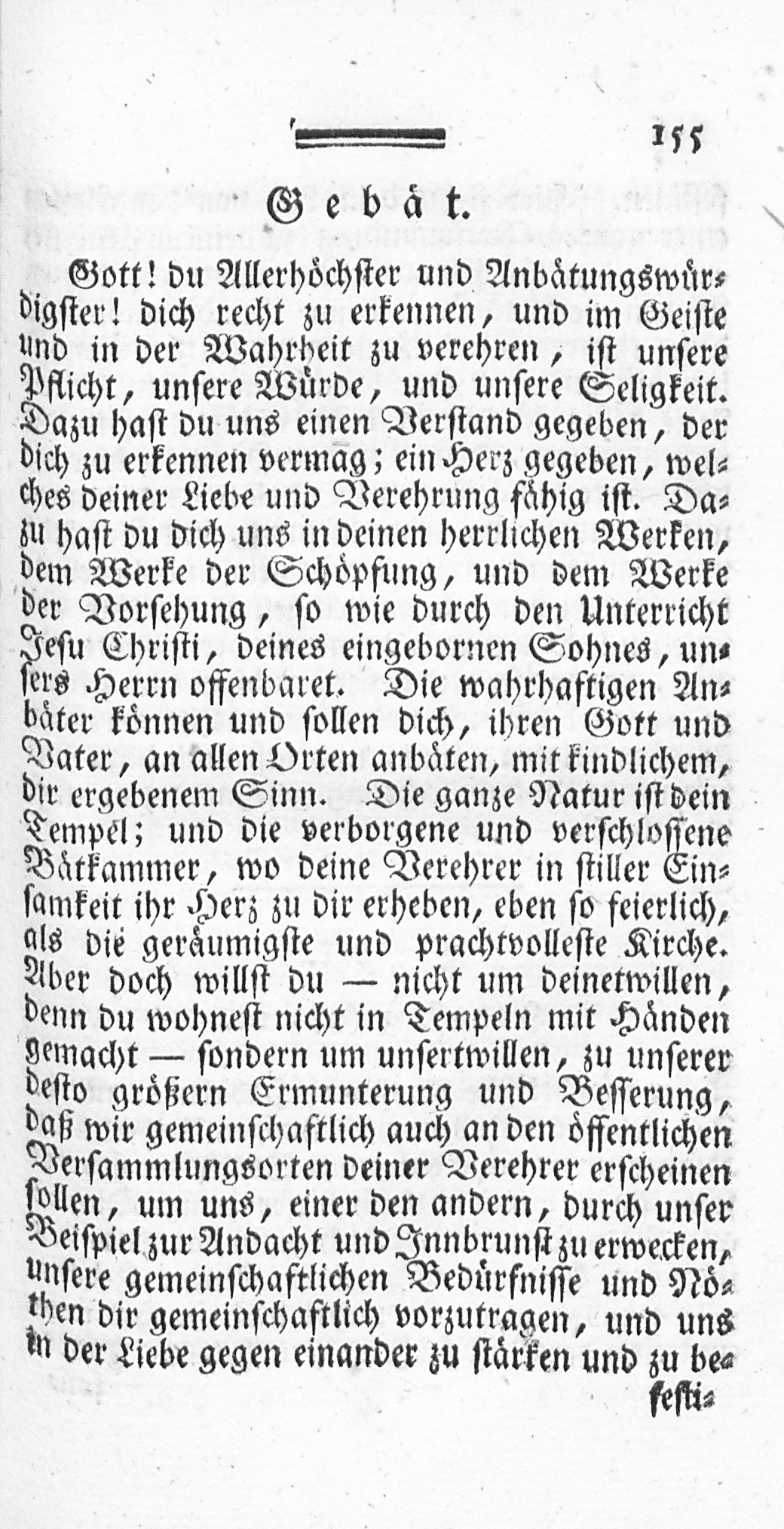 155

Gebät.

Gott! du Allerhöchster und Anbätungswürdigster! dich recht zu erkennen, und im Geiste und in der Wahrheit zu verehren, ist unsere Pflicht, unsere Würde, und unsere Seligkeit. Dazu hast du uns einen Verstand gegeben, der dich zu erkennen vermag; ein Herz gegeben, welches deiner Liebe und Verehrung fähig ist. Dazu hast du dich uns in deinen herrlichen Werken, dem Werke der Schöpfung, und dem Werke der Vorsehung, so wie durch den Unterricht Jesu Christi, deines eingebornen Sohnes, unsers Herrn offenbaret. Die wahrhaftigen Anbäter können und sollen dich, ihren Gott und Vater, an allen Orten anbäten, mit kindlichem, dir ergebenem Sinn. Die ganze Natur ist dein Tempel; und die verborgene und verschlossene Bätkammer, wo deine Verehrer in stiller Einsamkeit ihr Herz zu dir erheben, eben so feierlich, als die geräumigste und prachtvolleste Kirche. Aber doch willst du — nicht um deinetwillen, denn du wohnest nicht in Tempeln mit Händen gemacht — sondern um unsertwillen, zu unserer desto größern Ermunterung und Besserung, daß wir gemeinschaftlich auch an den öffentlichen Versammlungsorten deiner Verehrer erscheinen sollen, um uns, einer den andern, durch unser Beispiel zur Andacht und Innbrunst zu erwecken, unsere gemeinschaftlichen Bedürfnisse und Nöthen dir gemeinschaftlich vorzutragen, und uns in der Liebe gegen einander zu stärken und zu be-

festi-